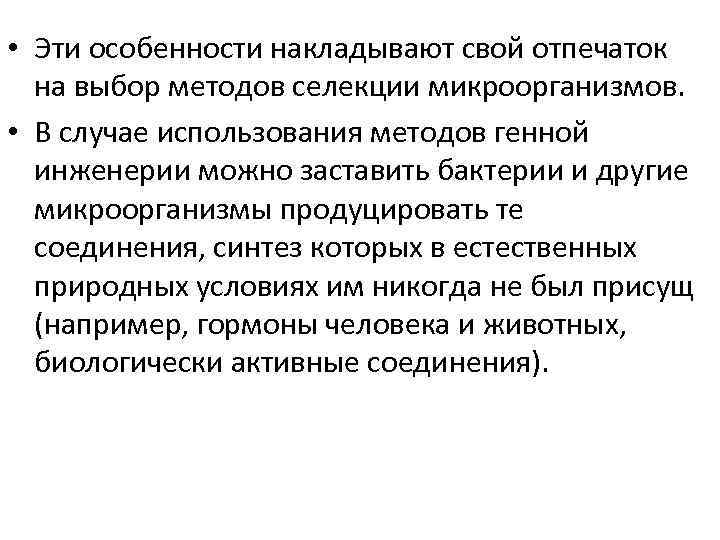 • Эти особенности накладывают свой отпечаток на выбор методов селекции микроорганизмов.

• В случае использования методов генной инженерии можно заставить бактерии и другие микроорганизмы продуцировать те соединения, синтез которых в естественных природных условиях им никогда не был присущ (например, гормоны человека и животных, биологически активные соединения).